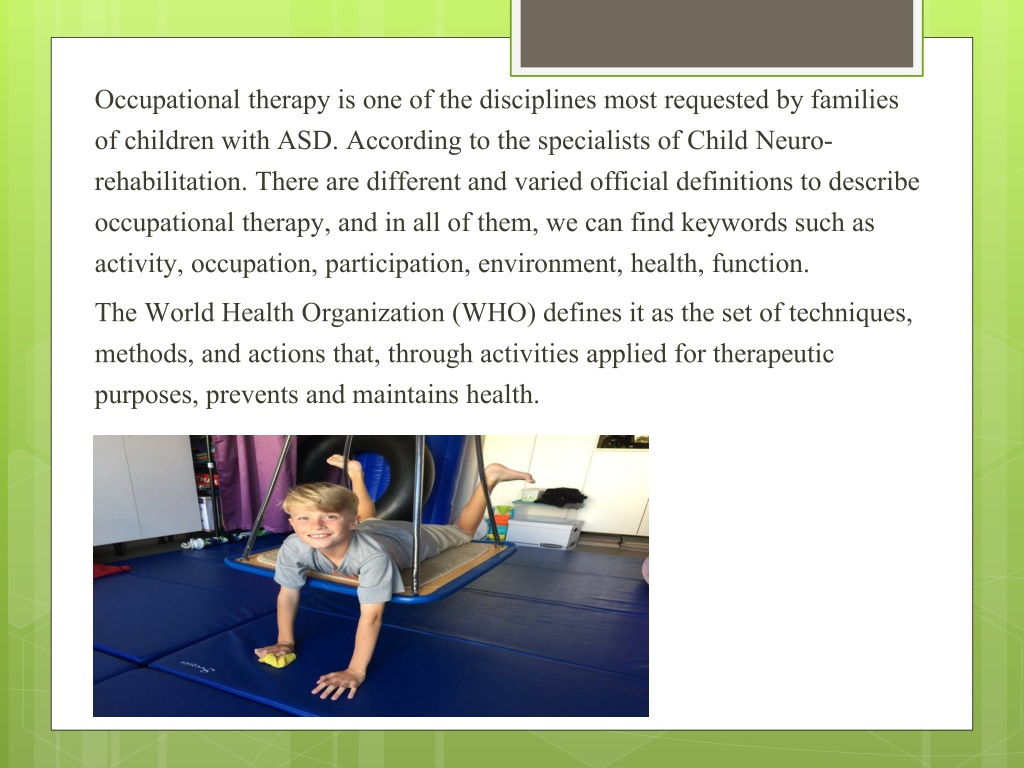 Occupational therapy is one of the disciplines most requested by families of children with ASD. According to the specialists of Child Neuro-rehabilitation. There are different and varied official definitions to describe occupational therapy, and in all of them, we can find keywords such as activity, occupation, participation, environment, health, function.

The World Health Organization (WHO) defines it as the set of techniques, methods, and actions that, through activities applied for therapeutic purposes, prevents and maintains health.